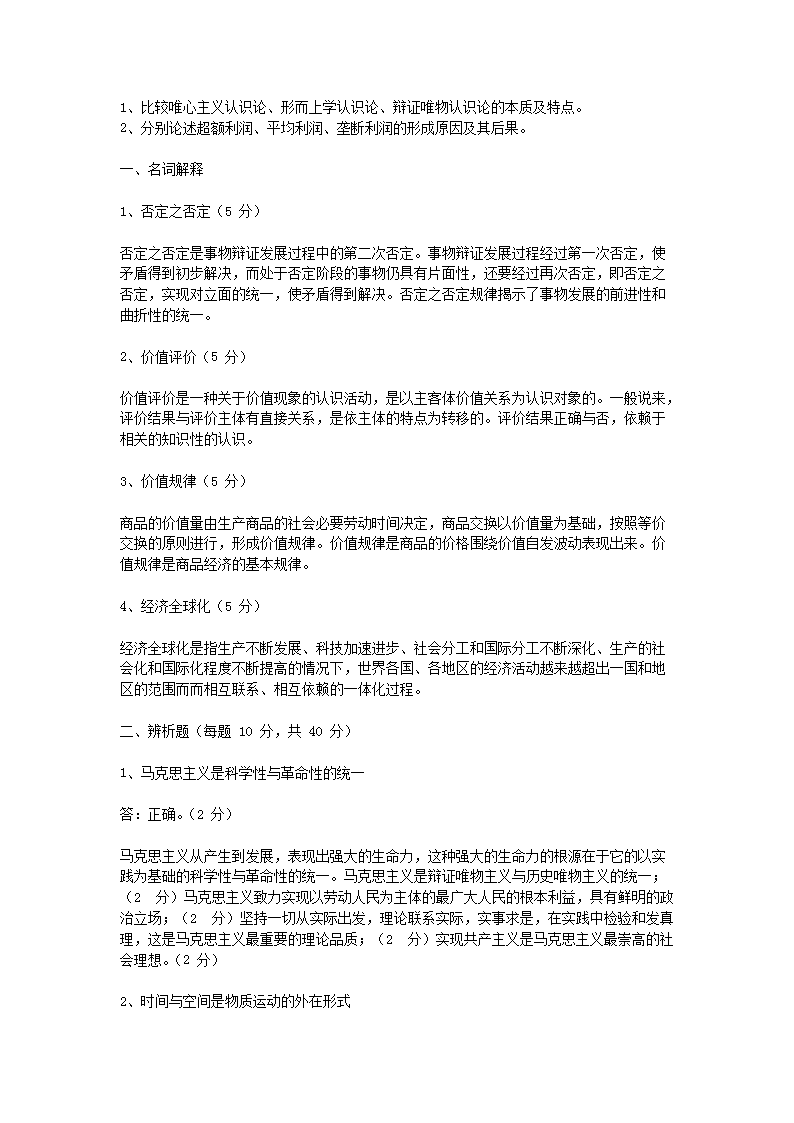 1、比较唯心主义认识论、形而上学认识论、辩证唯物认识论的本质及特点。
2、分别论述超额利润、平均利润、垄断利润的形成原因及其后果。

一、名词解释

1、否定之否定（5 分）

否定之否定是事物辩证发展过程中的第二次否定。事物辩证发展过程经过第一次否定，使矛盾得到初步解决，而处于否定阶段的事物仍具有片面性，还要经过再次否定，即否定之否定，实现对立面的统一，使矛盾得到解决。否定之否定规律揭示了事物发展的前进性和曲折性的统一。

2、价值评价（5 分）

价值评价是一种关于价值现象的认识活动，是以主客体价值关系为认识对象的。一般说来，评价结果与评价主体有直接关系，是依主体的特点为转移的。评价结果正确与否，依赖于相关的知识性的认识。

3、价值规律（5 分）

商品的价值量由生产商品的社会必要劳动时间决定，商品交换以价值量为基础，按照等价交换的原则进行，形成价值规律。价值规律是商品的价格围绕价值自发波动表现出来。价值规律是商品经济的基本规律。

4、经济全球化（5 分）

经济全球化是指生产不断发展、科技加速进步、社会分工和国际分工不断深化、生产的社会化和国际化程度不断提高的情况下，世界各国、各地区的经济活动越来越超出一国和地区的范围而而相互联系、相互依赖的一体化过程。

二、辨析题（每题 10 分，共 40 分）

1、马克思主义是科学性与革命性的统一

答：正确。(2 分)

马克思主义从产生到发展，表现出强大的生命力，这种强大的生命力的根源在于它的以实践为基础的科学性与革命性的统一。马克思主义是辩证唯物主义与历史唯物主义的统一；（2 分）马克思主义致力实现以劳动人民为主体的最广大人民的根本利益，具有鲜明的政治立场；（2 分）坚持一切从实际出发，理论联系实际，实事求是，在实践中检验和发真理，这是马克思主义最重要的理论品质；（2 分）实现共产主义是马克思主义最崇高的社会理想。(2 分)

2、时间与空间是物质运动的外在形式